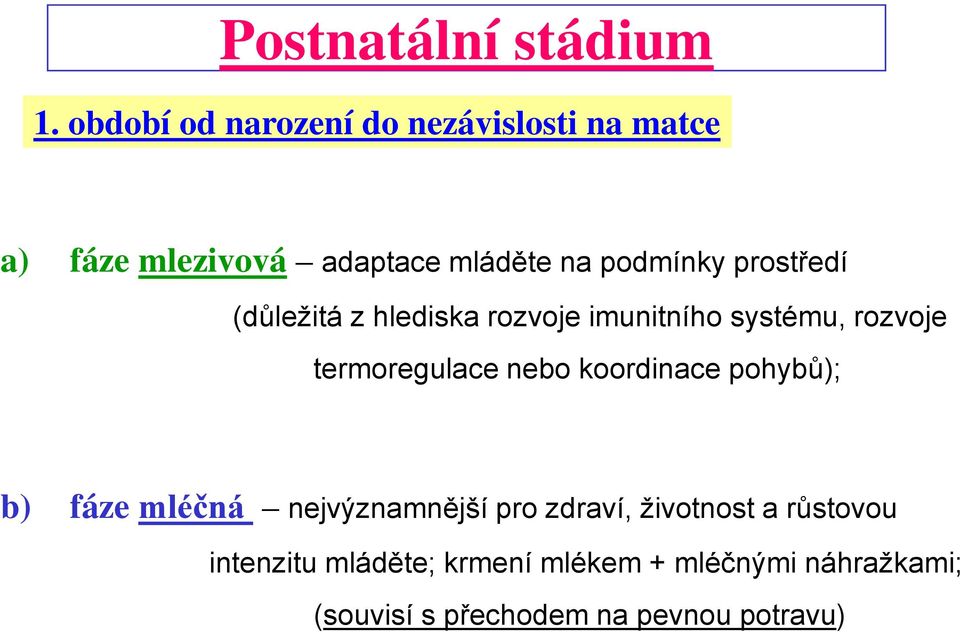 Postnatální stádium

1. období od narození do nezávislosti na matce

a) fáze mlezivová – adaptace mláděte na podmínky prostředí (důležitá z hlediska rozvoje imunitního systému, rozvoje termoregulace nebo koordinace pohybů);

b) fáze mléčná – nejvýznamnější pro zdraví, životnost a růstovou intenzitu mláděte; krmení mlékem + mléčnými náhražkami; (souvisí s přechodem na pevnou potravu)